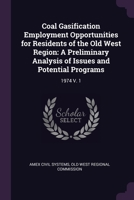 Coal Gasification Employment Opportunities for Residents of the Old West Region: A Preliminary Analysis of Issues and Potential Programs

1974 V. 1

Scholar SELECT

AMEX CIVIL SYSTEMS, OLD WEST REGIONAL COMMISSION